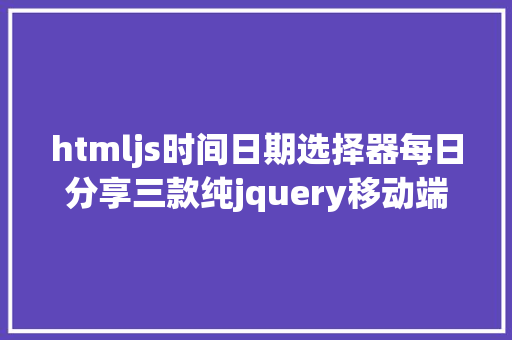 htmljs时间日期选择器每日分享三款纯jquery移动端